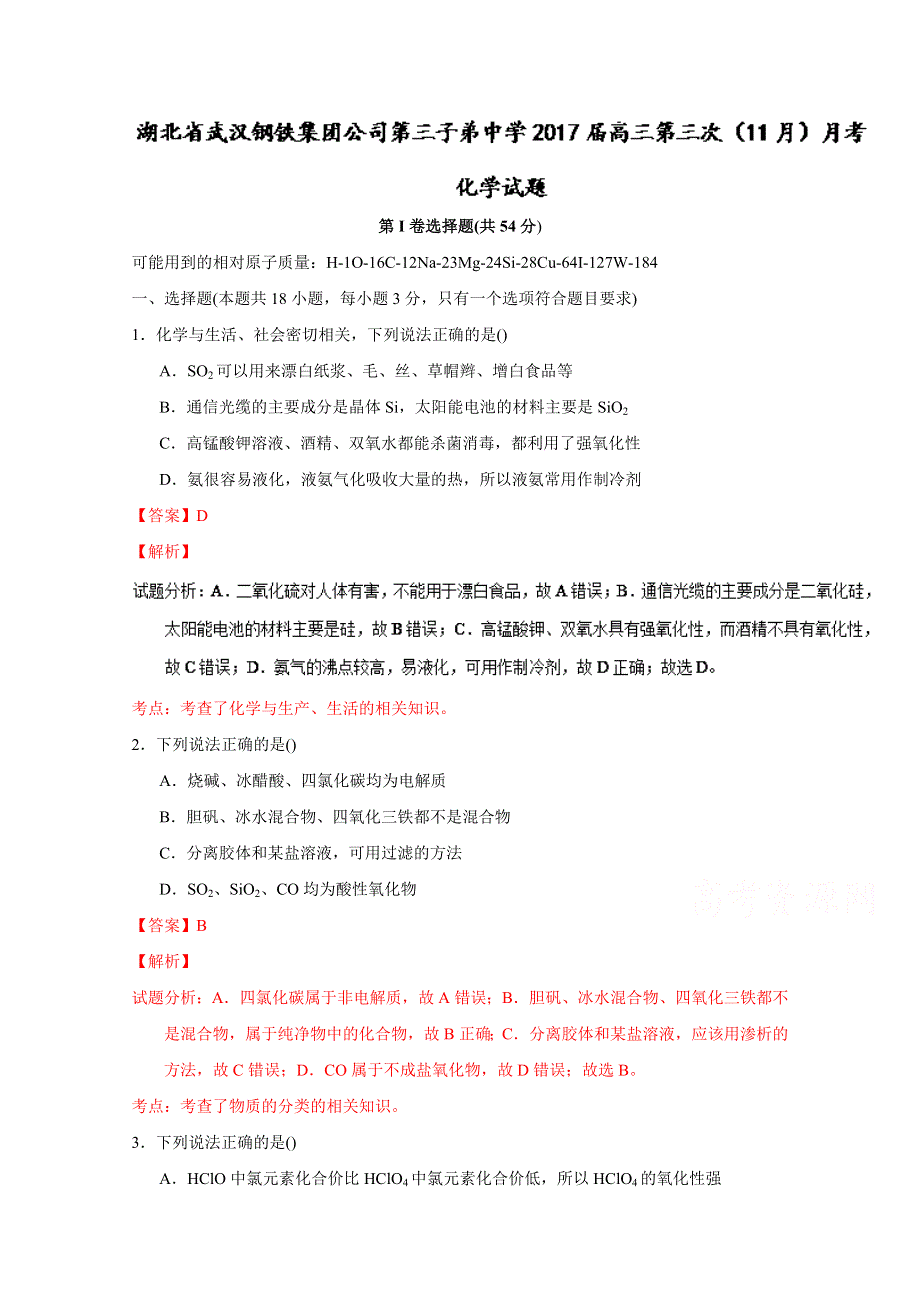 湖北省武汉钢铁集团公司第三子弟中学2017届高三第三次（11月）月考

化学试题

第I卷选择题(共54分)

可能用到的相对原子质量：H-1O-16C-12Na-23Mg-24Si-28Cu-64I-127W-184

一、选择题(本题共18小题，每小题3分，只有一个选项符合题目要求)

1．化学与生活、社会密切相关，下列说法正确的是()

A．$SO_2$可以用来漂白纸浆、毛、丝、草帽辫、增白食品等

B．通信光缆的主要成分是晶体Si，太阳能电池的材料主要是$SiO_2$

C．高锰酸钾溶液、酒精、双氧水都能杀菌消毒，都利用了强氧化性

D．氨很容易液化，液氨气化吸收大量的热，所以液氨常用作制冷剂

【答案】D

【解析】

试题分析：A．二氧化硫对人体有害，不能用于漂白食品，故A错误；B．通信光缆的主要成分是二氧化硅，太阳能电池的材料主要是硅，故B错误；C．高锰酸钾、双氧水具有强氧化性，而酒精不具有氧化性，故C错误；D．氨气的沸点较高，易液化，可用作制冷剂，故D正确；故选D。

考点：考查了化学与生产、生活的相关知识。

2．下列说法正确的是()

A．烧碱、冰醋酸、四氯化碳均为电解质

B．胆矾、冰水混合物、四氧化三铁都不是混合物

C．分离胶体和某盐溶液，可用过滤的方法

D．$SO_2$、$SiO_2$、CO均为酸性氧化物

高考资源网

【答案】B

【解析】

试题分析：A．四氯化碳属于非电解质，故A错误；B．胆矾、冰水混合物、四氧化三铁都不是混合物，属于纯净物中的化合物，故B正确；C．分离胶体和某盐溶液，应该用渗析的方法，故C错误；D．CO属于不成盐氧化物，故D错误；故选B。

考点：考查了物质的分类的相关知识。

3．下列说法正确的是()

A．HClO中氯元素化合价比$HClO_4$中氯元素化合价低，所以$HClO_4$的氧化性强